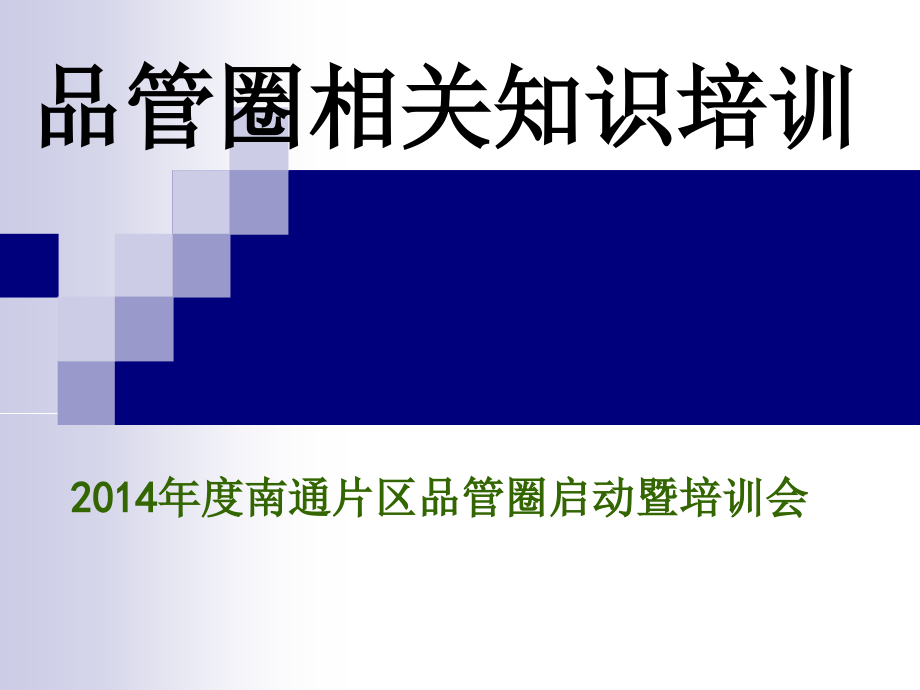 品管圈相关知识培训

2014年度南通片区品管圈启动暨培训会